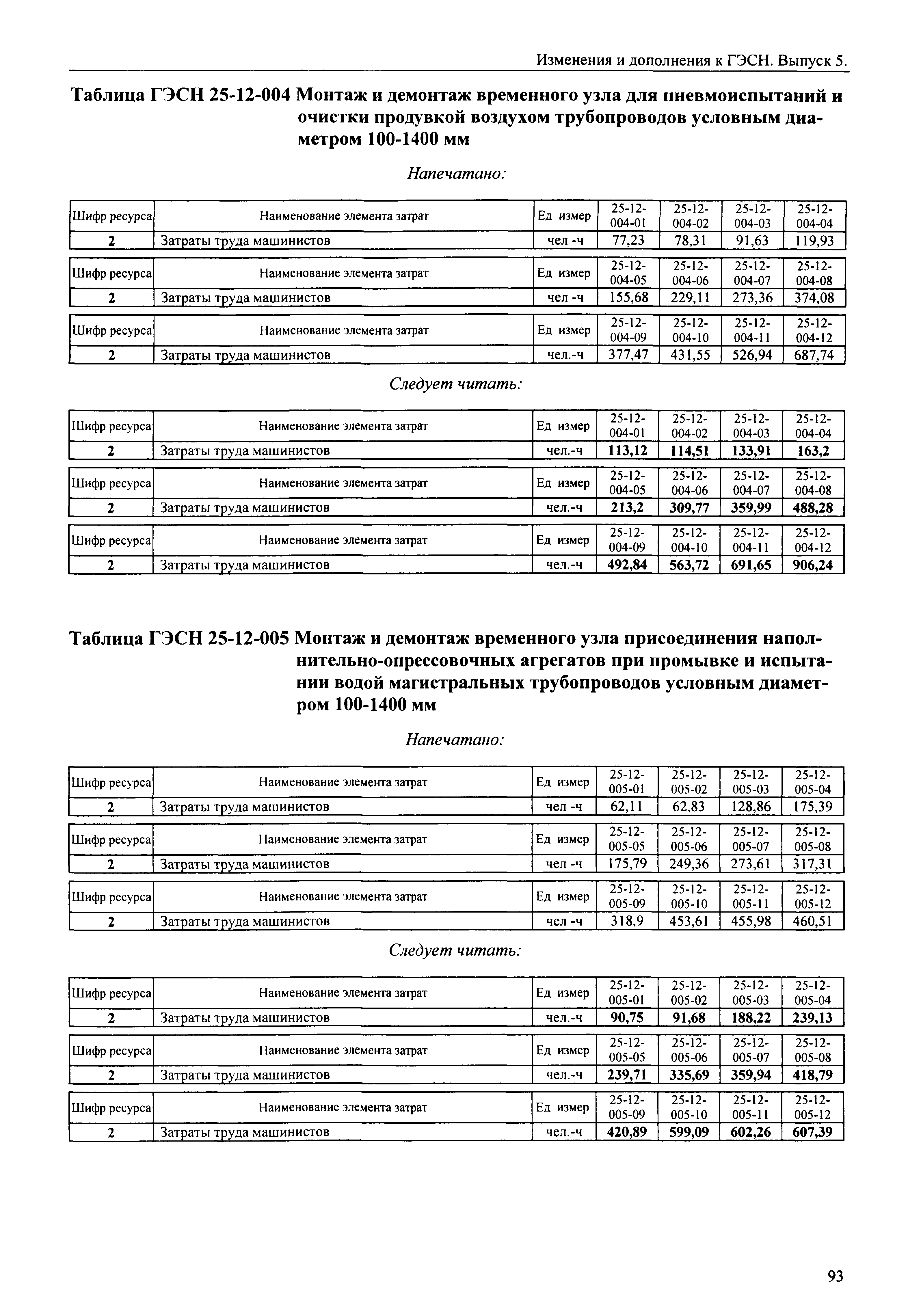 Изменения и дополнения к ГЭСН. Выпуск 5.

Таблица ГЭСН 25-12-004 Монтаж и демонтаж временного узла для пневмоиспытаний и очистки продувкой воздухом трубопроводов условным диаметром 100-1400 мм

Напечатано:

| Шифр ресурса | Наименование элемента затрат | Ед измер | 25-12-004-01 | 25-12-004-02 | 25-12-004-03 | 25-12-004-04 |
|---|---|---|---|---|---|---|
| 2 | Затраты труда машинистов | чел -ч | 77,23 | 78,31 | 91,63 | 119,93 |

| Шифр ресурса | Наименование элемента затрат | Ед измер | 25-12-004-05 | 25-12-004-06 | 25-12-004-07 | 25-12-004-08 |
|---|---|---|---|---|---|---|
| 2 | Затраты труда машинистов | чел -ч | 155,68 | 229,11 | 273,36 | 374,08 |

| Шифр ресурса | Наименование элемента затрат | Ед измер | 25-12-004-09 | 25-12-004-10 | 25-12-004-11 | 25-12-004-12 |
|---|---|---|---|---|---|---|
| 2 | Затраты труда машинистов | чел.-ч | 377,47 | 431,55 | 526,94 | 687,74 |

Следует читать:

| Шифр ресурса | Наименование элемента затрат | Ед измер | 25-12-004-01 | 25-12-004-02 | 25-12-004-03 | 25-12-004-04 |
|---|---|---|---|---|---|---|
| 2 | Затраты труда машинистов | чел.-ч | 113,12 | 114,51 | 133,91 | 163,2 |

| Шифр ресурса | Наименование элемента затрат | Ед измер | 25-12-004-05 | 25-12-004-06 | 25-12-004-07 | 25-12-004-08 |
|---|---|---|---|---|---|---|
| 2 | Затраты труда машинистов | чел.-ч | 213,2 | 309,77 | 359,99 | 488,28 |

| Шифр ресурса | Наименование элемента затрат | Ед измер | 25-12-004-09 | 25-12-004-10 | 25-12-004-11 | 25-12-004-12 |
|---|---|---|---|---|---|---|
| 2 | Затраты труда машинистов | чел.-ч | 492,84 | 563,72 | 691,65 | 906,24 |

Таблица ГЭСН 25-12-005 Монтаж и демонтаж временного узла присоединения наполнительно-опрессовочных агрегатов при промывке и испытании водой магистральных трубопроводов условным диаметром 100-1400 мм

Напечатано:

| Шифр ресурса | Наименование элемента затрат | Ед измер | 25-12-005-01 | 25-12-005-02 | 25-12-005-03 | 25-12-005-04 |
|---|---|---|---|---|---|---|
| 2 | Затраты труда машинистов | чел -ч | 62,11 | 62,83 | 128,86 | 175,39 |

| Шифр ресурса | Наименование элемента затрат | Ед измер | 25-12-005-05 | 25-12-005-06 | 25-12-005-07 | 25-12-005-08 |
|---|---|---|---|---|---|---|
| 2 | Затраты труда машинистов | чел -ч | 175,79 | 249,36 | 273,61 | 317,31 |

| Шифр ресурса | Наименование элемента затрат | Ед измер | 25-12-005-09 | 25-12-005-10 | 25-12-005-11 | 25-12-005-12 |
|---|---|---|---|---|---|---|
| 2 | Затраты труда машинистов | чел -ч | 318,9 | 453,61 | 455,98 | 460,51 |

Следует читать:

| Шифр ресурса | Наименование элемента затрат | Ед измер | 25-12-005-01 | 25-12-005-02 | 25-12-005-03 | 25-12-005-04 |
|---|---|---|---|---|---|---|
| 2 | Затраты труда машинистов | чел.-ч | 90,75 | 91,68 | 188,22 | 239,13 |

| Шифр ресурса | Наименование элемента затрат | Ед измер | 25-12-005-05 | 25-12-005-06 | 25-12-005-07 | 25-12-005-08 |
|---|---|---|---|---|---|---|
| 2 | Затраты труда машинистов | чел.-ч | 239,71 | 335,69 | 359,94 | 418,79 |

| Шифр ресурса | Наименование элемента затрат | Ед измер | 25-12-005-09 | 25-12-005-10 | 25-12-005-11 | 25-12-005-12 |
|---|---|---|---|---|---|---|
| 2 | Затраты труда машинистов | чел.-ч | 420,89 | 599,09 | 602,26 | 607,39 |

93